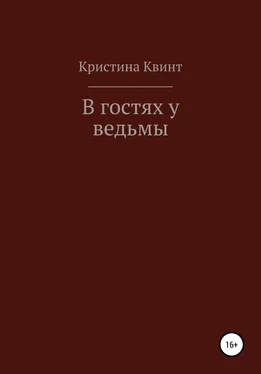 Кристина Квинт

В гостях у ведьмы

16+